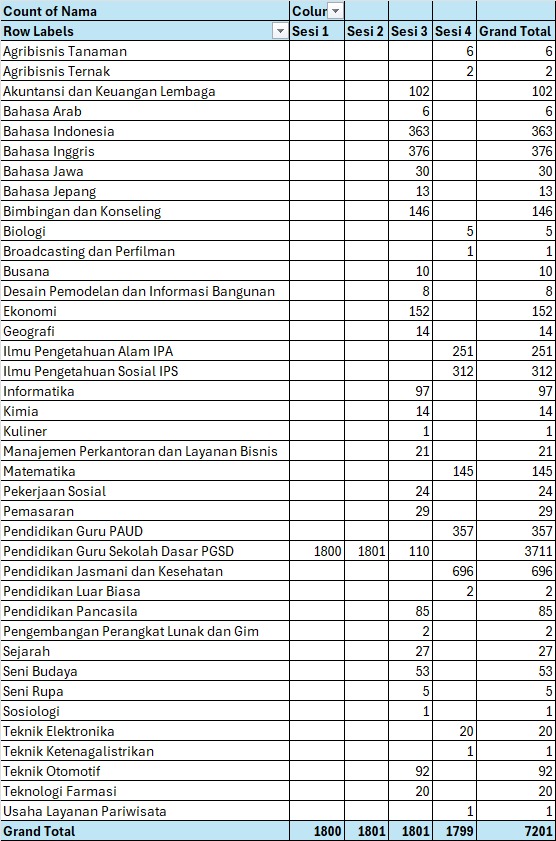 | Count of Nama | Colur | | | | |
|---|---|---|---|---|---|
| Row Labels | Sesi 1 | Sesi 2 | Sesi 3 | Sesi 4 | Grand Total |
| Agribisnis Tanaman | | | | 6 | 6 |
| Agribisnis Ternak | | | | 2 | 2 |
| Akuntansi dan Keuangan Lembaga | | | 102 | | 102 |
| Bahasa Arab | | | 6 | | 6 |
| Bahasa Indonesia | | | 363 | | 363 |
| Bahasa Inggris | | | 376 | | 376 |
| Bahasa Jawa | | | 30 | | 30 |
| Bahasa Jepang | | | 13 | | 13 |
| Bimbingan dan Konseling | | | 146 | | 146 |
| Biologi | | | | 5 | 5 |
| Broadcasting dan Perfilman | | | | 1 | 1 |
| Busana | | | 10 | | 10 |
| Desain Pemodelan dan Informasi Bangunan | | | 8 | | 8 |
| Ekonomi | | | 152 | | 152 |
| Geografi | | | 14 | | 14 |
| Ilmu Pengetahuan Alam IPA | | | | 251 | 251 |
| Ilmu Pengetahuan Sosial IPS | | | | 312 | 312 |
| Informatika | | | 97 | | 97 |
| Kimia | | | 14 | | 14 |
| Kuliner | | | 1 | | 1 |
| Manajemen Perkantoran dan Layanan Bisnis | | | 21 | | 21 |
| Matematika | | | | 145 | 145 |
| Pekerjaan Sosial | | | 24 | | 24 |
| Pemasaran | | | 29 | | 29 |
| Pendidikan Guru PAUD | | | | 357 | 357 |
| Pendidikan Guru Sekolah Dasar PGSD | 1800 | 1801 | 110 | | 3711 |
| Pendidikan Jasmani dan Kesehatan | | | | 696 | 696 |
| Pendidikan Luar Biasa | | | | 2 | 2 |
| Pendidikan Pancasila | | | 85 | | 85 |
| Pengembangan Perangkat Lunak dan Gim | | | 2 | | 2 |
| Sejarah | | | 27 | | 27 |
| Seni Budaya | | | 53 | | 53 |
| Seni Rupa | | | 5 | | 5 |
| Sosiologi | | | 1 | | 1 |
| Teknik Elektronika | | | | 20 | 20 |
| Teknik Ketenagalistrikan | | | | 1 | 1 |
| Teknik Otomotif | | | 92 | | 92 |
| Teknologi Farmasi | | | 20 | | 20 |
| Usaha Layanan Pariwisata | | | | 1 | 1 |
| Grand Total | 1800 | 1801 | 1801 | 1799 | 7201 |